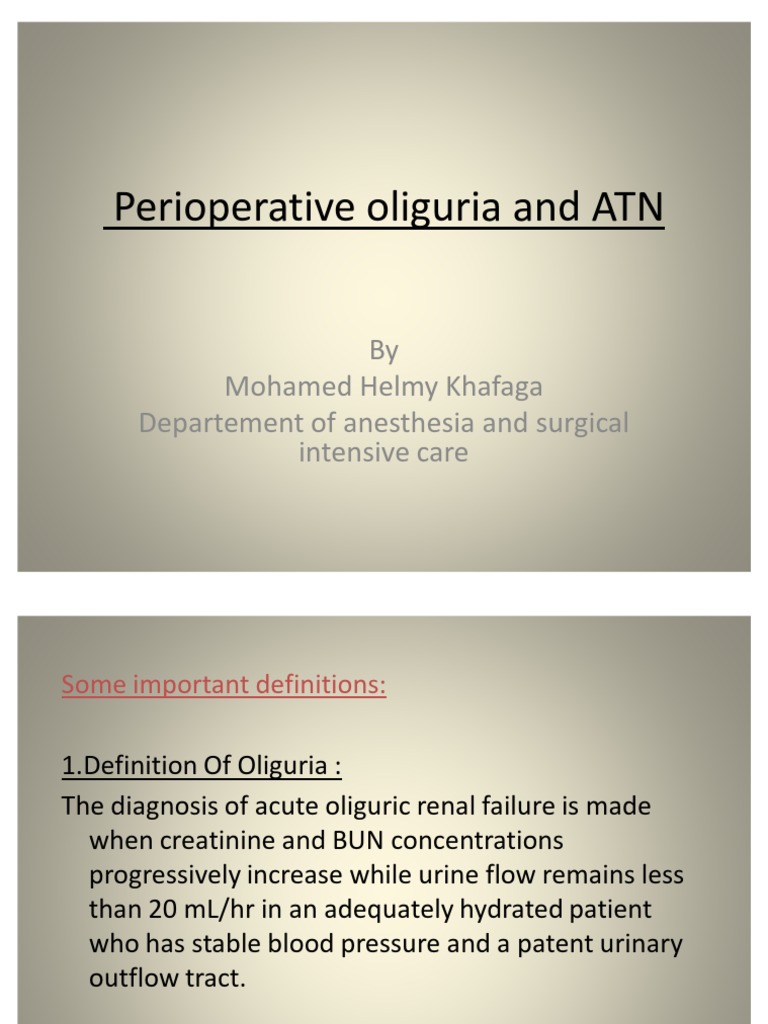 Perioperative oliguria and ATN

By
Mohamed Helmy Khafaga
Departement of anesthesia and surgical intensive care

Some important definitions:

1.Definition Of Oliguria :
The diagnosis of acute oliguric renal failure is made when creatinine and BUN concentrations progressively increase while urine flow remains less than 20 mL/hr in an adequately hydrated patient who has stable blood pressure and a patent urinary outflow tract.